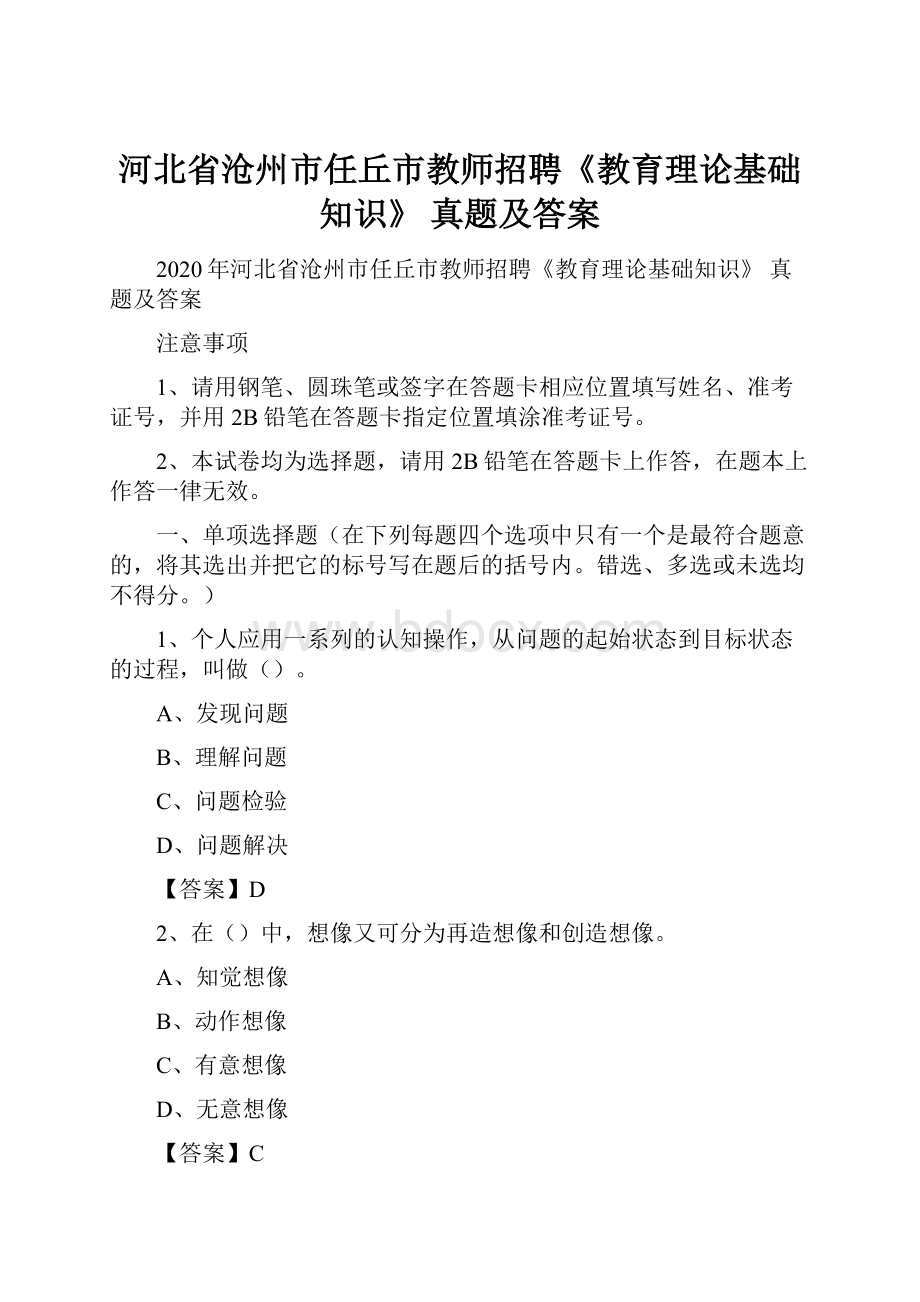 河北省沧州市任丘市教师招聘《教育理论基础知识》 真题及答案

2020年河北省沧州市任丘市教师招聘《教育理论基础知识》 真题及答案

注意事项

1、请用钢笔、圆珠笔或签字在答题卡相应位置填写姓名、准考证号，并用2B铅笔在答题卡指定位置填涂准考证号。

2、本试卷均为选择题，请用2B铅笔在答题卡上作答，在题本上作答一律无效。

一、单项选择题（在下列每题四个选项中只有一个是最符合题意的，将其选出并把它的标号写在题后的括号内。错选、多选或未选均不得分。）

www.bdocx.com

1、个人应用一系列的认知操作，从问题的起始状态到目标状态的过程，叫做（）。

A、发现问题

B、理解问题

C、问题检验

D、问题解决

【答案】D

2、在（）中，想像又可分为再造想像和创造想像。

A、知觉想像

B、动作想像

C、有意想像

D、无意想像

【答案】C